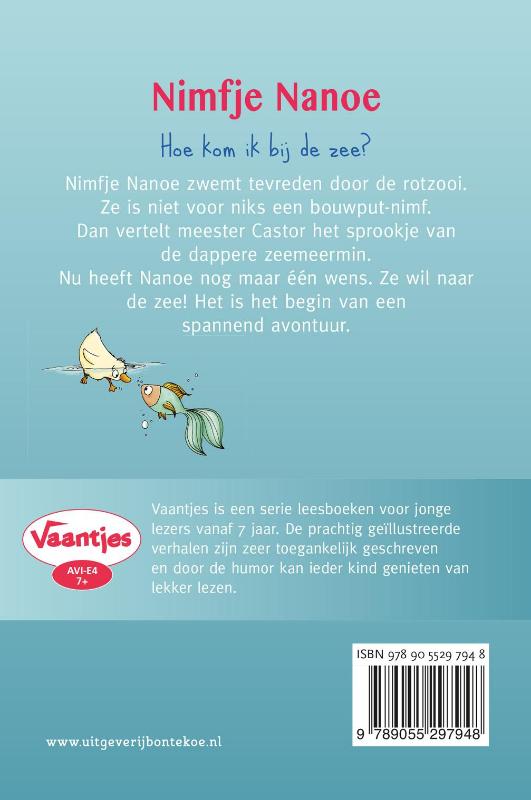 Nimfje Nanoe

Hoe kom ik bij de zee?

Nimfje Nanoe zwemt tevreden door de rotzooi. Ze is niet voor niks een bouwput-nimf. Dan vertelt meester Castor het sprookje van de dappere zeemeermin. Nu heeft Nanoe nog maar één wens. Ze wil naar de zee! Het is het begin van een spannend avontuur.

Vaantjes
AVI-E4
7+

Vaantjes is een serie leesboeken voor jonge lezers vanaf 7 jaar. De prachtig geïllustreerde verhalen zijn zeer toegankelijk geschreven en door de humor kan ieder kind genieten van lekker lezen.

ISBN 978 90 5529 794 8

9 789055 297948

www.uitgeverijbontekoe.nl